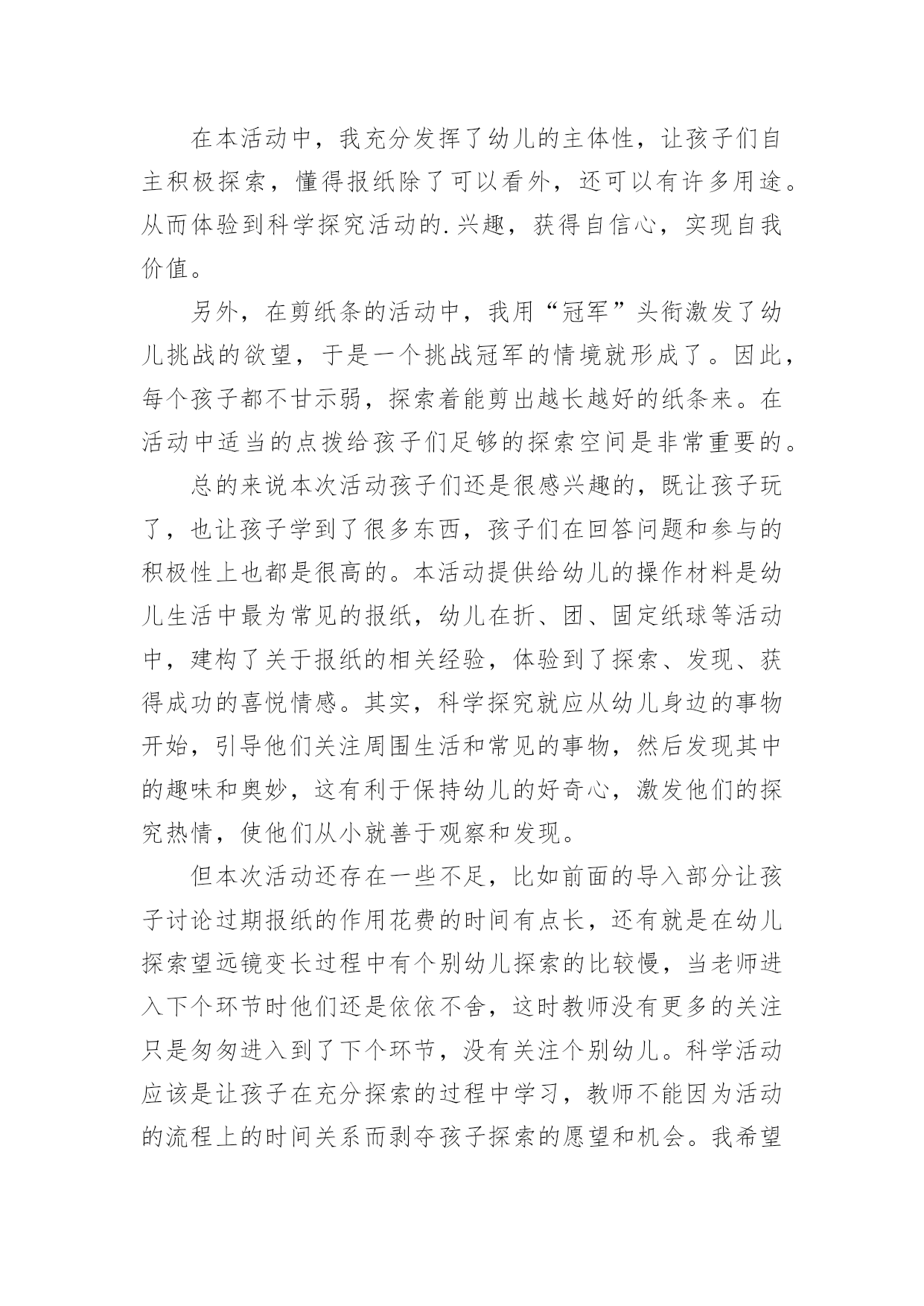 在本活动中，我充分发挥了幼儿的主体性，让孩子们自主积极探索，懂得报纸除了可以看外，还可以有许多用途。从而体验到科学探究活动的.兴趣，获得自信心，实现自我价值。

另外，在剪纸条的活动中，我用“冠军”头衔激发了幼儿挑战的欲望，于是一个挑战冠军的情境就形成了。因此，每个孩子都不甘示弱，探索着能剪出越长越好的纸条来。在活动中适当的点拨给孩子们足够的探索空间是非常重要的。

总的来说本次活动孩子们还是很感兴趣的，既让孩子玩了，也让孩子学到了很多东西，孩子们在回答问题和参与的积极性上也都是很高的。本活动提供给幼儿的操作材料是幼儿生活中最为常见的报纸，幼儿在折、团、固定纸球等活动中，建构了关于报纸的相关经验，体验到了探索、发现、获得成功的喜悦情感。其实，科学探究就应从幼儿身边的事物开始，引导他们关注周围生活和常见的事物，然后发现其中的趣味和奥妙，这有利于保持幼儿的好奇心，激发他们的探究热情，使他们从小就善于观察和发现。

但本次活动还存在一些不足，比如前面的导入部分让孩子讨论过期报纸的作用花费的时间有点长，还有就是在幼儿探索望远镜变长过程中有个别幼儿探索的比较慢，当老师进入下个环节时他们还是依依不舍，这时教师没有更多的关注只是匆匆进入到了下个环节，没有关注个别幼儿。科学活动应该是让孩子在充分探索的过程中学习，教师不能因为活动的流程上的时间关系而剥夺孩子探索的愿望和机会。我希望